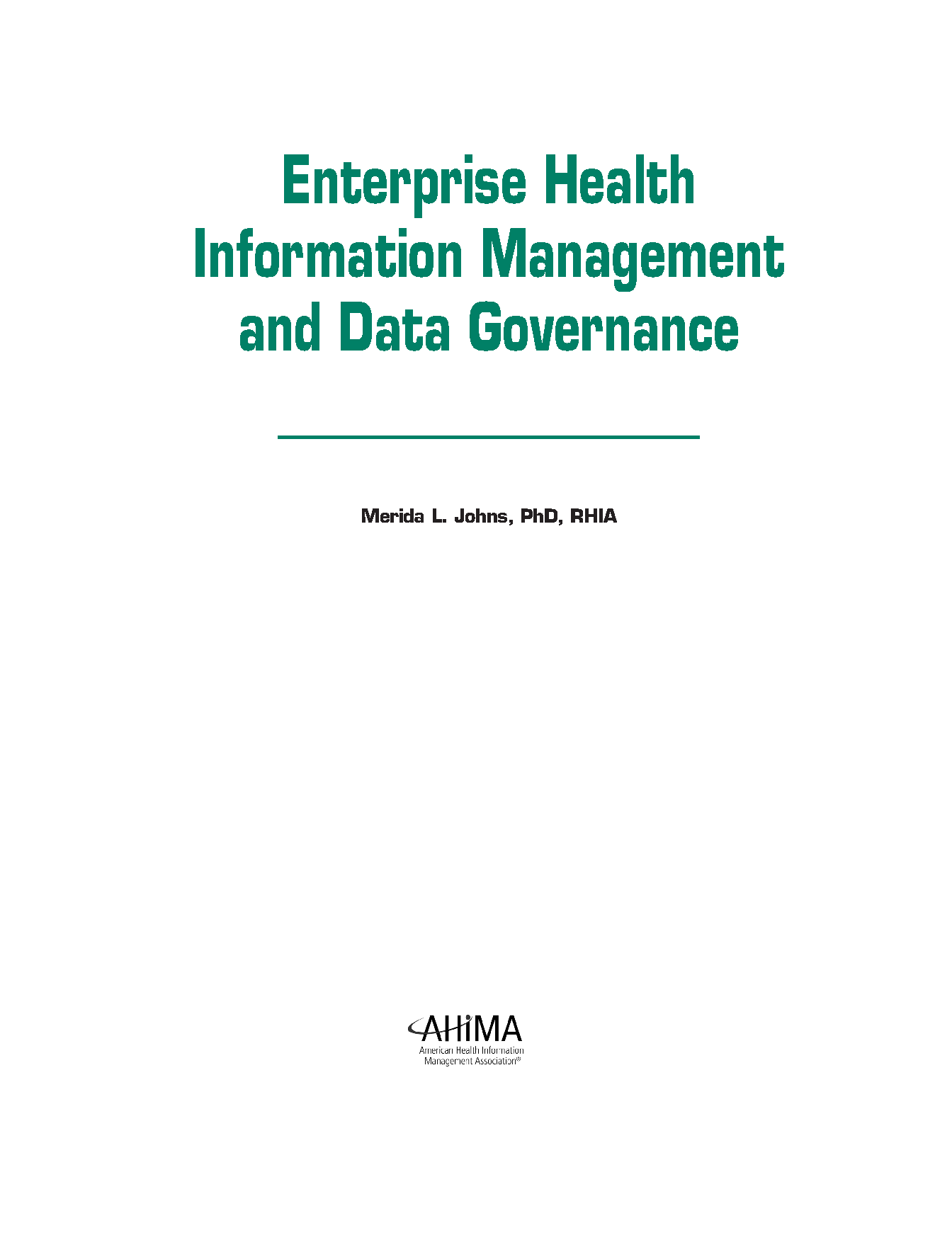 Enterprise Health Information Management and Data Governance

Merida L. Johns, PhD, RHIA

AHIMA
American Health Information Management Association®